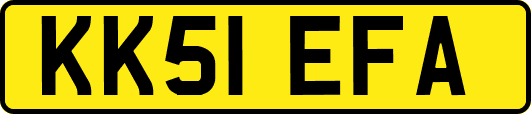 KK51 EFA